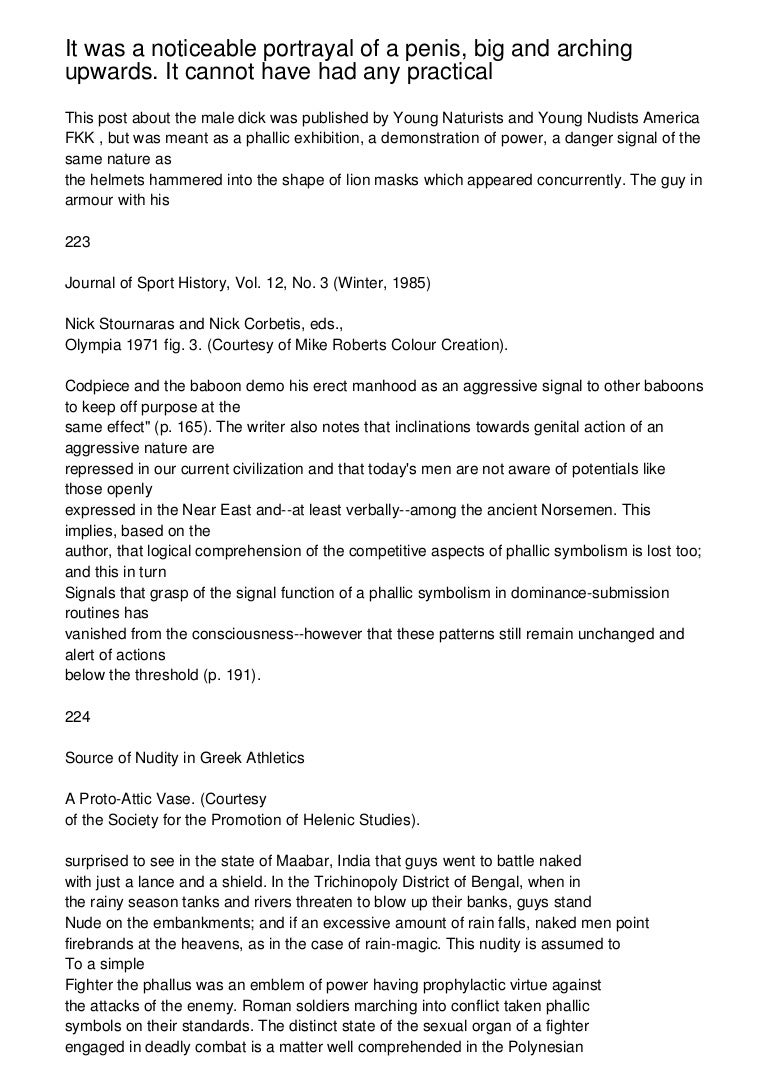 It was a noticeable portrayal of a penis, big and arching upwards. It cannot have had any practical

This post about the male dick was published by Young Naturists and Young Nudists America FKK , but was meant as a phallic exhibition, a demonstration of power, a danger signal of the same nature as
the helmets hammered into the shape of lion masks which appeared concurrently. The guy in armour with his

223

Journal of Sport History, Vol. 12, No. 3 (Winter, 1985)

Nick Stournaras and Nick Corbetis, eds.,
Olympia 1971 fig. 3. (Courtesy of Mike Roberts Colour Creation).

Codpiece and the baboon demo his erect manhood as an aggressive signal to other baboons to keep off purpose at the
same effect" (p. 165). The writer also notes that inclinations towards genital action of an aggressive nature are
repressed in our current civilization and that today's men are not aware of potentials like those openly
expressed in the Near East and--at least verbally--among the ancient Norsemen. This implies, based on the
author, that logical comprehension of the competitive aspects of phallic symbolism is lost too; and this in turn
Signals that grasp of the signal function of a phallic symbolism in dominance-submission routines has
vanished from the consciousness--however that these patterns still remain unchanged and alert of actions
below the threshold (p. 191).

224

Source of Nudity in Greek Athletics

A Proto-Attic Vase. (Courtesy
of the Society for the Promotion of Helenic Studies).

surprised to see in the state of Maabar, India that guys went to battle naked
with just a lance and a shield. In the Trichinopoly District of Bengal, when in
the rainy season tanks and rivers threaten to blow up their banks, guys stand
Nude on the embankments; and if an excessive amount of rain falls, naked men point
firebrands at the heavens, as in the case of rain-magic. This nudity is assumed to
To a simple
Fighter the phallus was an emblem of power having prophylactic virtue against
the attacks of the enemy. Roman soldiers marching into conflict taken phallic
symbols on their standards. The distinct state of the sexual organ of a fighter
engaged in deadly combat is a matter well comprehended in the Polynesian